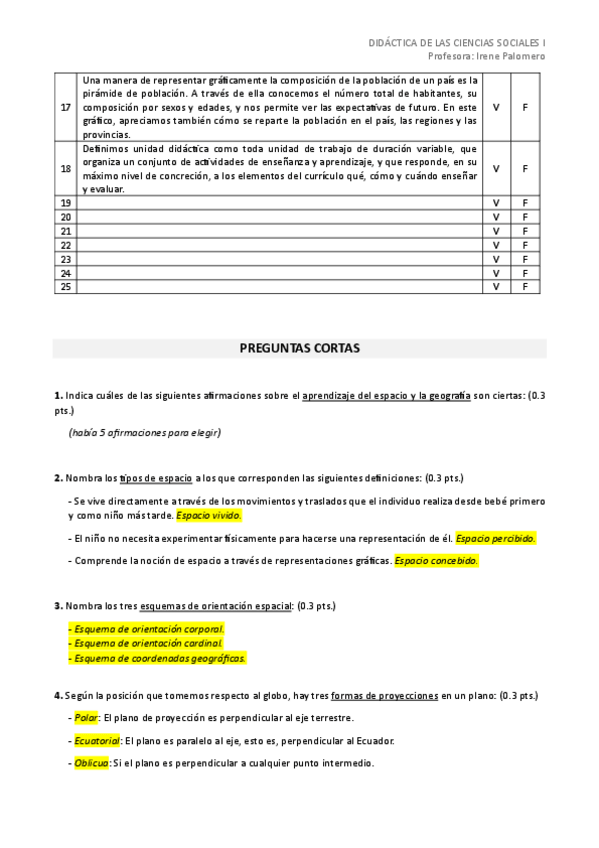 DIDÁCTICA DE LAS CIENCIAS SOCIALES I
Profesora: Irene Palomero

| 17 | Una manera de representar gráficamente la composición de la población de un país es la pirámide de población. A través de ella conocemos el número total de habitantes, su composición por sexos y edades, y nos permite ver las expectativas de futuro. En este gráfico, apreciamos también cómo se reparte la población en el país, las regiones y las provincias. | V | F |
|---|---|---|---|
| 18 | Definimos unidad didáctica como toda unidad de trabajo de duración variable, que organiza un conjunto de actividades de enseñanza y aprendizaje, y que responde, en su máximo nivel de concreción, a los elementos del currículo qué, cómo y cuándo enseñar y evaluar. | V | F |
| 19 | | V | F |
| 20 | | V | F |
| 21 | | V | F |
| 22 | | V | F |
| 23 | | V | F |
| 24 | | V | F |
| 25 | | V | F |

PREGUNTAS CORTAS

1. Indica cuáles de las siguientes afirmaciones sobre el aprendizaje del espacio y la geografía son ciertas: (0.3 pts.)

(había 5 afirmaciones para elegir)

2. Nombra los tipos de espacio a los que corresponden las siguientes definiciones: (0.3 pts.)

- Se vive directamente a través de los movimientos y traslados que el individuo realiza desde bebé primero y como niño más tarde. Espacio vivido.

- El niño no necesita experimentar físicamente para hacerse una representación de él. Espacio percibido.

- Comprende la noción de espacio a través de representaciones gráficas. Espacio concebido.

3. Nombra los tres esquemas de orientación espacial: (0.3 pts.)

- Esquema de orientación corporal.
- Esquema de orientación cardinal.
- Esquema de coordenadas geográficas.

4. Según la posición que tomemos respecto al globo, hay tres formas de proyecciones en un plano: (0.3 pts.)

- Polar: El plano de proyección es perpendicular al eje terrestre.

- Ecuatorial: El plano es paralelo al eje, esto es, perpendicular al Ecuador.

- Oblicua: Si el plano es perpendicular a cualquier punto intermedio.